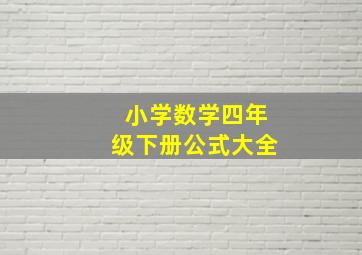 小学数学四年级下册公式大全